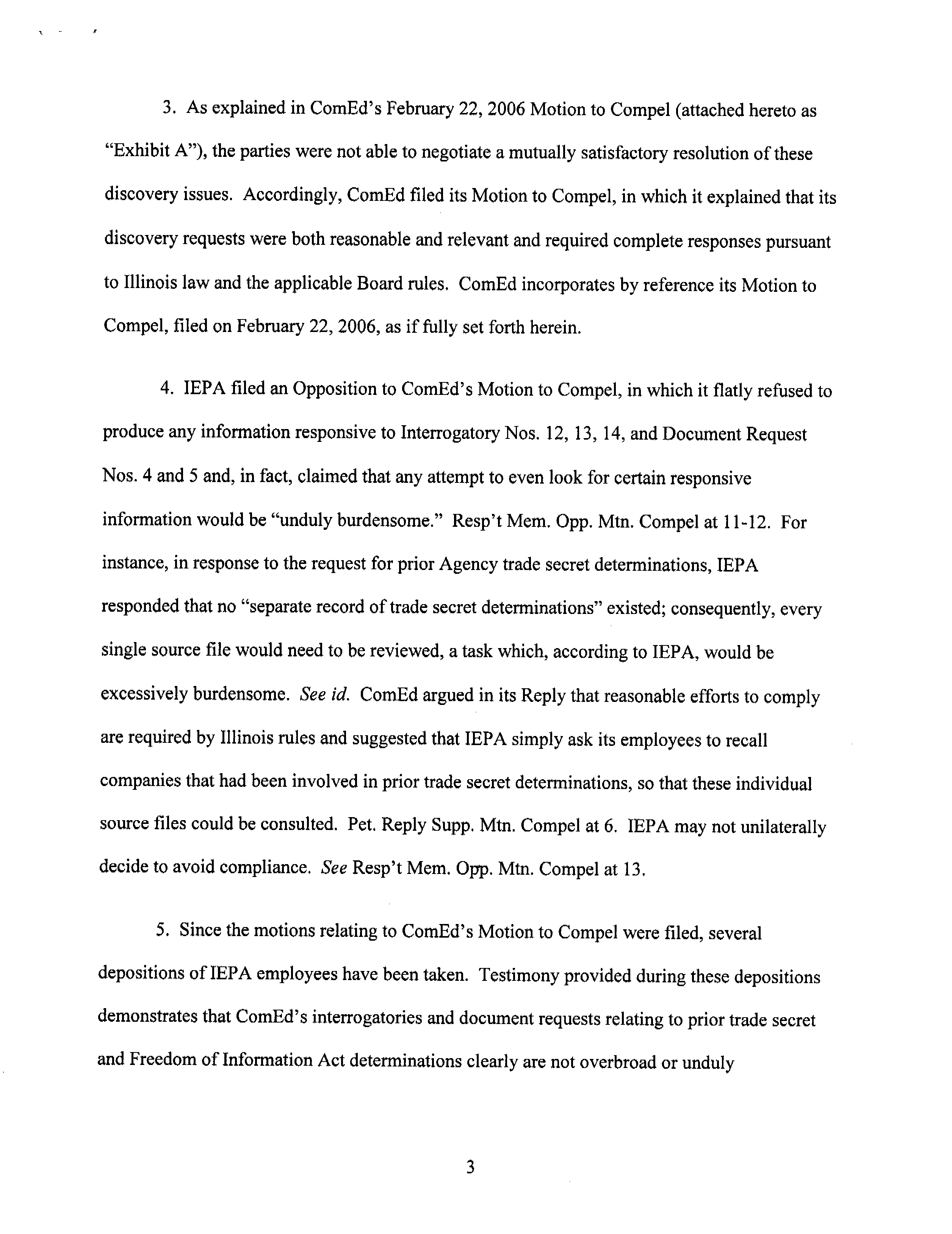 3. As explained in ComEd's February 22, 2006 Motion to Compel (attached hereto as "Exhibit A"), the parties were not able to negotiate a mutually satisfactory resolution of these discovery issues. Accordingly, ComEd filed its Motion to Compel, in which it explained that its discovery requests were both reasonable and relevant and required complete responses pursuant to Illinois law and the applicable Board rules. ComEd incorporates by reference its Motion to Compel, filed on February 22, 2006, as if fully set forth herein.

4. IEPA filed an Opposition to ComEd's Motion to Compel, in which it flatly refused to produce any information responsive to Interrogatory Nos. 12, 13, 14, and Document Request Nos. 4 and 5 and, in fact, claimed that any attempt to even look for certain responsive information would be "unduly burdensome." Resp't Mem. Opp. Mtn. Compel at 11-12. For instance, in response to the request for prior Agency trade secret determinations, IEPA responded that no "separate record of trade secret determinations" existed; consequently, every single source file would need to be reviewed, a task which, according to IEPA, would be excessively burdensome. See id. ComEd argued in its Reply that reasonable efforts to comply are required by Illinois rules and suggested that IEPA simply ask its employees to recall companies that had been involved in prior trade secret determinations, so that these individual source files could be consulted. Pet. Reply Supp. Mtn. Compel at 6. IEPA may not unilaterally decide to avoid compliance. See Resp't Mem. Opp. Mtn. Compel at 13.

5. Since the motions relating to ComEd's Motion to Compel were filed, several depositions of IEPA employees have been taken. Testimony provided during these depositions demonstrates that ComEd's interrogatories and document requests relating to prior trade secret and Freedom of Information Act determinations clearly are not overbroad or unduly

3